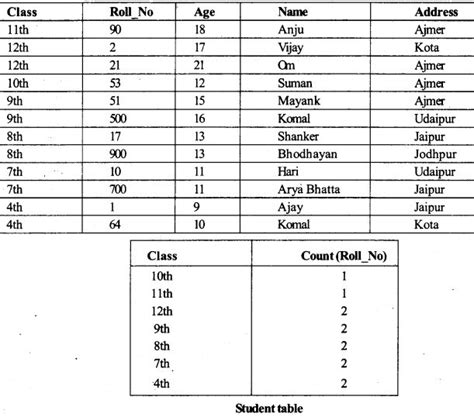 | Class | Roll_No | Age | Name | Address |
|---|---|---|---|---|
| 11th | 90 | 18 | Anju | Ajmer |
| 12th | 2 | 17 | Vijay | Kota |
| 12th | 21 | 21 | Om | Ajmer |
| 10th | 53 | 12 | Suman | Ajmer |
| 9th | 51 | 15 | Mayank | Ajmer |
| 9th | 500 | 16 | Komal | Udaipur |
| 8th | 17 | 13 | Shanker | Jaipur |
| 8th | 900 | 13 | Bhodhayan | Jodhpur |
| 7th | 10 | 11 | Hari | Udaipur |
| 7th | 700 | 11 | Arya Bhatta | Jaipur |
| 4th | 1 | 9 | Ajay | Jaipur |
| 4th | 64 | 10 | Komal | Kota |

| Class | Count (Roll_No) |
|---|---|
| 10th | 1 |
| 11th | 1 |
| 12th | 2 |
| 9th | 2 |
| 8th | 2 |
| 7th | 2 |
| 4th | 2 |

Student table